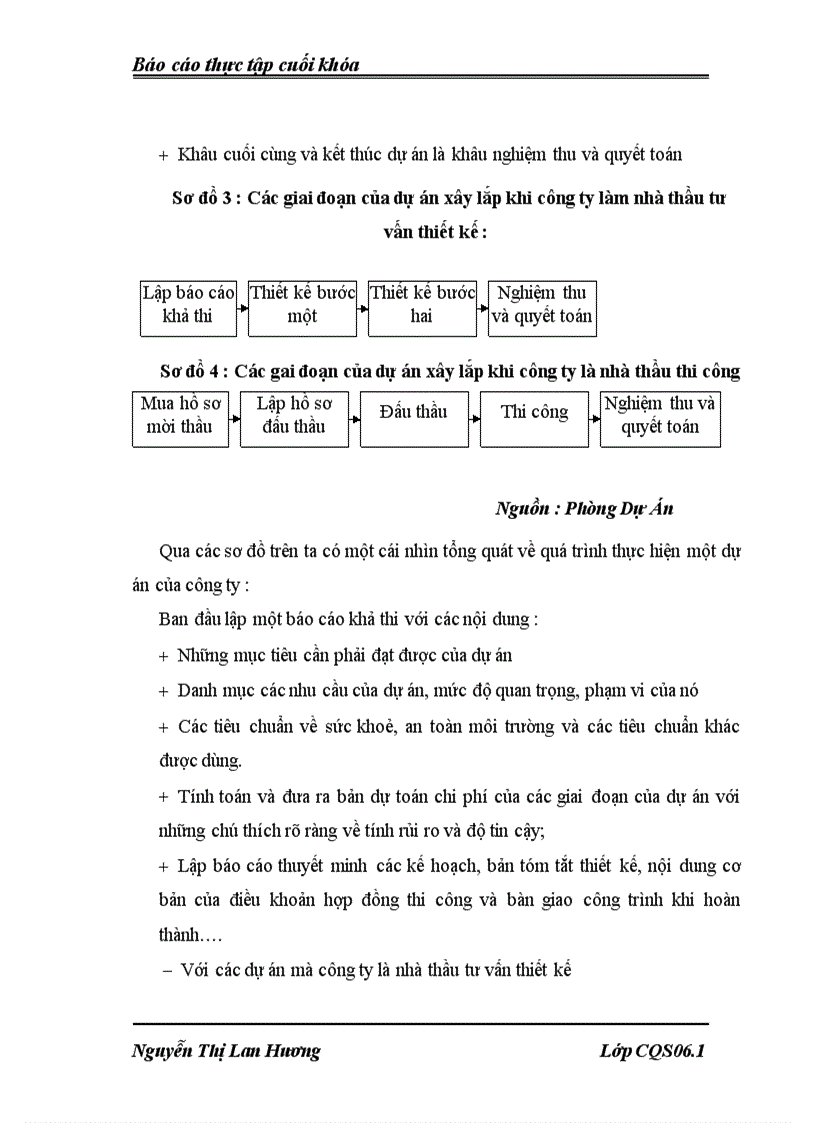 Báo cáo thực tập cuối khóa

+ Khâu cuối cùng và kết thúc dự án là khâu nghiệm thu và quyết toán

Sơ đồ 3 : Các giai đoạn của dự án xây lắp khi công ty làm nhà thầu tư vấn thiết kế :

Lập báo cáo khả thi

Thiết kế bước một

Thiết kế bước hai

Nghiệm thu và quyết toán

Sơ đồ 4 : Các gai đoạn của dự án xây lắp khi công ty là nhà thầu thi công

Mua hồ sơ mời thầu

Lập hồ sơ đấu thầu

Đấu thầu

Thi công

Nghiệm thu và quyết toán

Nguồn : Phòng Dự Án

Qua các sơ đồ trên ta có một cái nhìn tổng quát về quá trình thực hiện một dự án của công ty :

Ban đầu lập một báo cáo khả thi với các nội dung :

+ Những mục tiêu cần phải đạt được của dự án

+ Danh mục các nhu cầu của dự án, mức độ quan trọng, phạm vi của nó

+ Các tiêu chuẩn về sức khoẻ, an toàn môi trường và các tiêu chuẩn khác được dùng.

+ Tính toán và đưa ra bản dự toán chi phí của các giai đoạn của dự án với những chú thích rõ ràng về tính rủi ro và độ tin cậy;

+ Lập báo cáo thuyết minh các kế hoạch, bản tóm tắt thiết kế, nội dung cơ bản của điều khoản hợp đồng thi công và bàn giao công trình khi hoàn thành….

– Với các dự án mà công ty là nhà thầu tư vấn thiết kế

Nguyễn Thị Lan Hương

Lớp CQS06.1